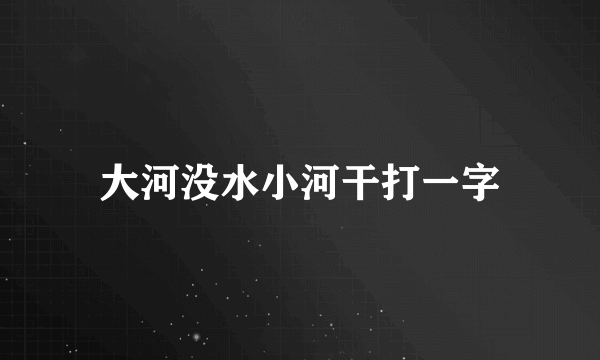 大河没水小河干打一字